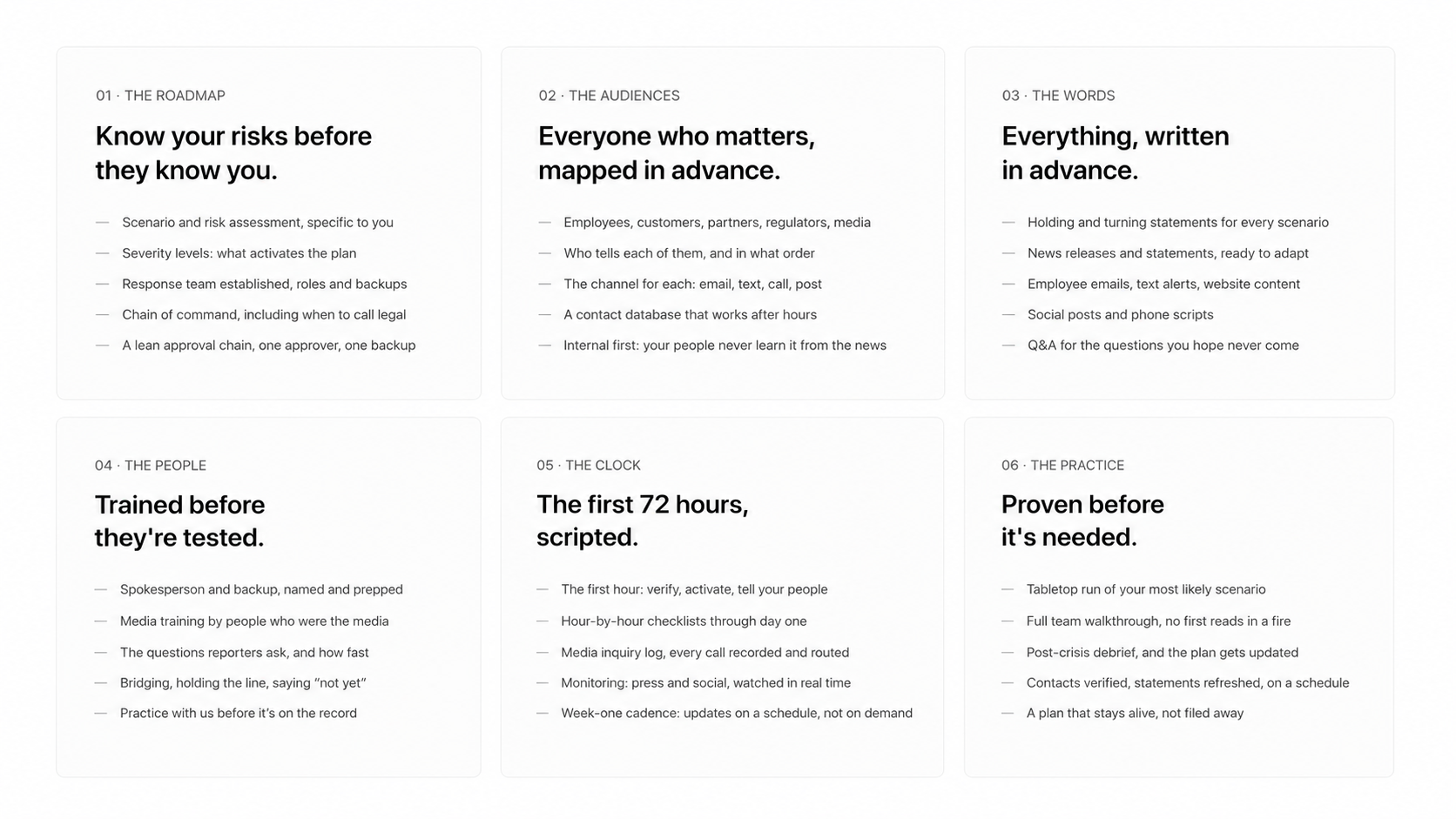 01 · THE ROADMAP

Know your risks before they know you.

— Scenario and risk assessment, specific to you
— Severity levels: what activates the plan
— Response team established, roles and backups
— Chain of command, including when to call legal
— A lean approval chain, one approver, one backup

02 · THE AUDIENCES

Everyone who matters, mapped in advance.

— Employees, customers, partners, regulators, media
— Who tells each of them, and in what order
— The channel for each: email, text, call, post
— A contact database that works after hours
— Internal first: your people never learn it from the news

03 · THE WORDS

Everything, written in advance.

— Holding and turning statements for every scenario
— News releases and statements, ready to adapt
— Employee emails, text alerts, website content
— Social posts and phone scripts
— Q&A for the questions you hope never come

04 · THE PEOPLE

Trained before they're tested.

— Spokesperson and backup, named and prepped
— Media training by people who were the media
— The questions reporters ask, and how fast
— Bridging, holding the line, saying “not yet”
— Practice with us before it’s on the record

05 · THE CLOCK

The first 72 hours, scripted.

— The first hour: verify, activate, tell your people
— Hour-by-hour checklists through day one
— Media inquiry log, every call recorded and routed
— Monitoring: press and social, watched in real time
— Week-one cadence: updates on a schedule, not on demand

06 · THE PRACTICE

Proven before it's needed.

— Tabletop run of your most likely scenario
— Full team walkthrough, no first reads in a fire
— Post-crisis debrief, and the plan gets updated
— Contacts verified, statements refreshed, on a schedule
— A plan that stays alive, not filed away